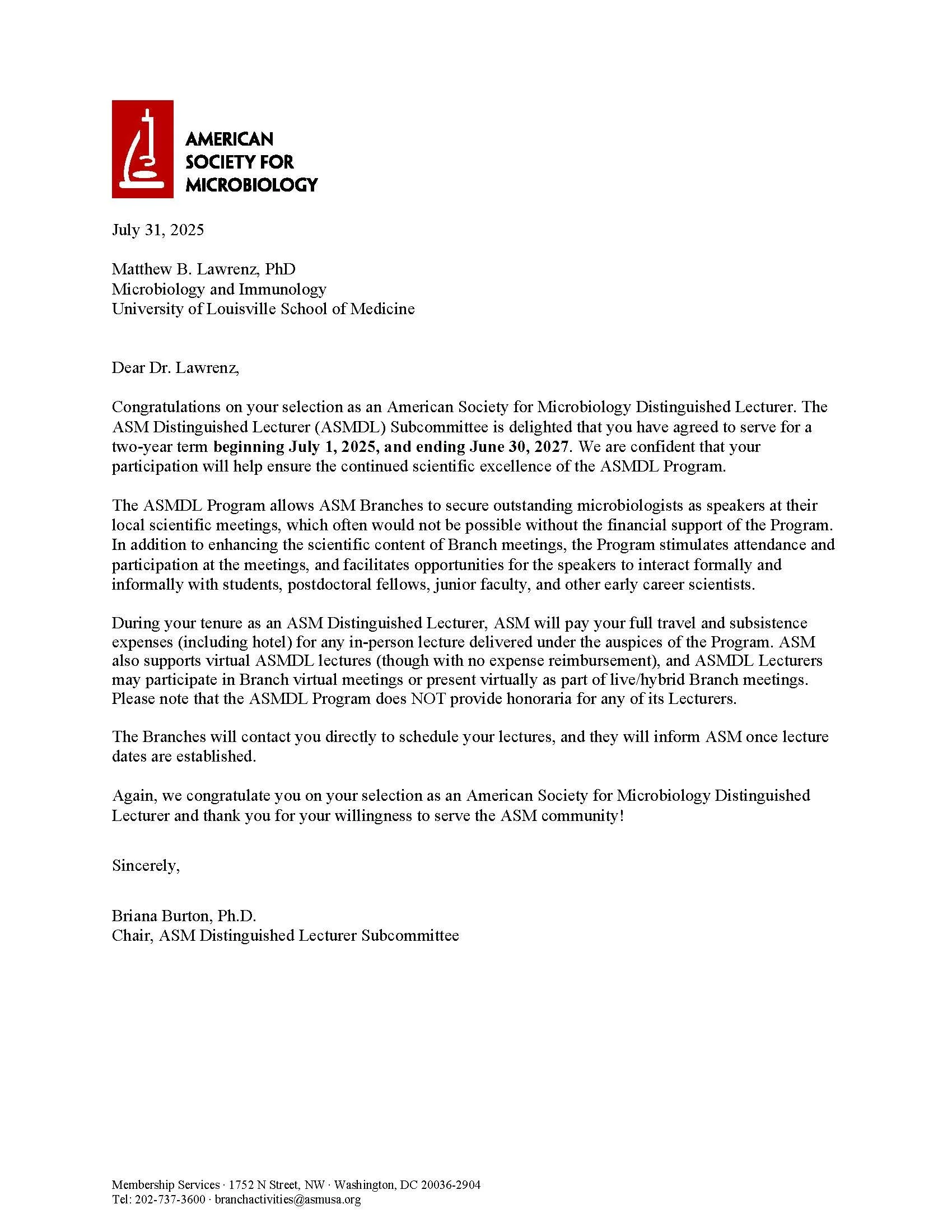 AMERICAN SOCIETY FOR MICROBIOLOGY

July 31, 2025

Matthew B. Lawrenz, PhD
Microbiology and Immunology
University of Louisville School of Medicine

Dear Dr. Lawrenz,

Congratulations on your selection as an American Society for Microbiology Distinguished Lecturer. The ASM Distinguished Lecturer (ASMDL) Subcommittee is delighted that you have agreed to serve for a two-year term beginning July 1, 2025, and ending June 30, 2027. We are confident that your participation will help ensure the continued scientific excellence of the ASMDL Program.

The ASMDL Program allows ASM Branches to secure outstanding microbiologists as speakers at their local scientific meetings, which often would not be possible without the financial support of the Program. In addition to enhancing the scientific content of Branch meetings, the Program stimulates attendance and participation at the meetings, and facilitates opportunities for the speakers to interact formally and informally with students, postdoctoral fellows, junior faculty, and other early career scientists.

During your tenure as an ASM Distinguished Lecturer, ASM will pay your full travel and subsistence expenses (including hotel) for any in-person lecture delivered under the auspices of the Program. ASM also supports virtual ASMDL lectures (though with no expense reimbursement), and ASMDL Lecturers may participate in Branch virtual meetings or present virtually as part of live/hybrid Branch meetings. Please note that the ASMDL Program does NOT provide honoraria for any of its Lecturers.

The Branches will contact you directly to schedule your lectures, and they will inform ASM once lecture dates are established.

Again, we congratulate you on your selection as an American Society for Microbiology Distinguished Lecturer and thank you for your willingness to serve the ASM community!

Sincerely,

Briana Burton, Ph.D.
Chair, ASM Distinguished Lecturer Subcommittee

Membership Services · 1752 N Street, NW · Washington, DC 20036-2904
Tel: 202-737-3600 · branchactivities@asmusa.org